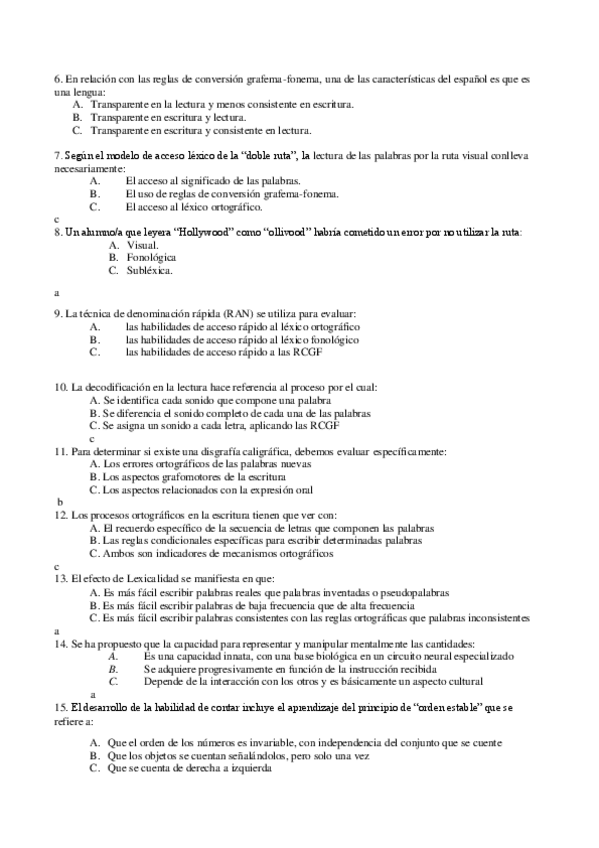 6. En relación con las reglas de conversión grafema-fonema, una de las características del español es que es una lengua:
A. Transparente en la lectura y menos consistente en escritura.
B. Transparente en escritura y lectura.
C. Transparente en escritura y consistente en lectura.

7. Según el modelo de acceso léxico de la "doble ruta", la lectura de las palabras por la ruta visual conlleva necesariamente:
A. El acceso al significado de las palabras.
B. El uso de reglas de conversión grafema-fonema.
C. El acceso al léxico ortográfico.
c
8. Un alumno/a que leyera "Hollywood" como "ollivood" habría cometido un error por no utilizar la ruta:
A. Visual.
B. Fonológica
C. Subléxica.

a

9. La técnica de denominación rápida (RAN) se utiliza para evaluar:
A. las habilidades de acceso rápido al léxico ortográfico
B. las habilidades de acceso rápido al léxico fonológico
C. las habilidades de acceso rápido a las RCGF

10. La decodificación en la lectura hace referencia al proceso por el cual:
A. Se identifica cada sonido que compone una palabra
B. Se diferencia el sonido completo de cada una de las palabras
C. Se asigna un sonido a cada letra, aplicando las RCGF
c
11. Para determinar si existe una disgrafía caligráfica, debemos evaluar específicamente:
A. Los errores ortográficos de las palabras nuevas
B. Los aspectos grafomotores de la escritura
C. Los aspectos relacionados con la expresión oral
b
12. Los procesos ortográficos en la escritura tienen que ver con:
A. El recuerdo específico de la secuencia de letras que componen las palabras
B. Las reglas condicionales específicas para escribir determinadas palabras
C. Ambos son indicadores de mecanismos ortográficos
c
13. El efecto de Lexicalidad se manifiesta en que:
A. Es más fácil escribir palabras reales que palabras inventadas o pseudopalabras
B. Es más fácil escribir palabras de baja frecuencia que de alta frecuencia
C. Es más fácil escribir palabras consistentes con las reglas ortográficas que palabras inconsistentes
a
14. Se ha propuesto que la capacidad para representar y manipular mentalmente las cantidades:
A. Es una capacidad innata, con una base biológica en un circuito neural especializado
B. Se adquiere progresivamente en función de la instrucción recibida
C. Depende de la interacción con los otros y es básicamente un aspecto cultural
a
15. El desarrollo de la habilidad de contar incluye el aprendizaje del principio de "orden estable" que se refiere a:

A. Que el orden de los números es invariable, con independencia del conjunto que se cuente
B. Que los objetos se cuentan señalándolos, pero solo una vez
C. Que se cuenta de derecha a izquierda